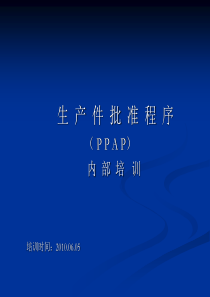 生产件批准程序
（PPAP）
内部培训

培训时间：2010.06.05